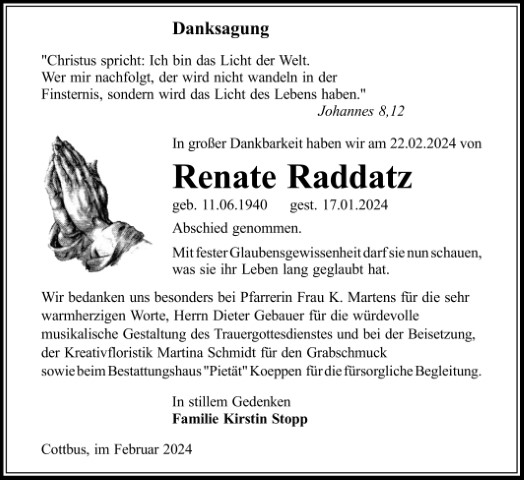 Danksagung

"Christus spricht: Ich bin das Licht der Welt. Wer mir nachfolgt, der wird nicht wandeln in der Finsternis, sondern wird das Licht des Lebens haben."
Johannes 8,12

In großer Dankbarkeit haben wir am 22.02.2024 von

Renate Raddatz

geb. 11.06.1940 gest. 17.01.2024

Abschied genommen.

Mit fester Glaubensgewissenheit darf sie nun schauen, was sie ihr Leben lang geglaubt hat.

Wir bedanken uns besonders bei Pfarrerin Frau K. Martens für die sehr warmherzigen Worte, Herrn Dieter Gebauer für die würdevolle musikalische Gestaltung des Trauergottesdienstes und bei der Beisetzung, der Kreativfloristik Martina Schmidt für den Grabschmuck sowie beim Bestattungshaus "Pietät" Koeppen für die fürsorgliche Begleitung.

In stillem Gedenken
Familie Kirstin Stopp

Cottbus, im Februar 2024